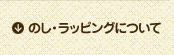 のし・ラッピングについて